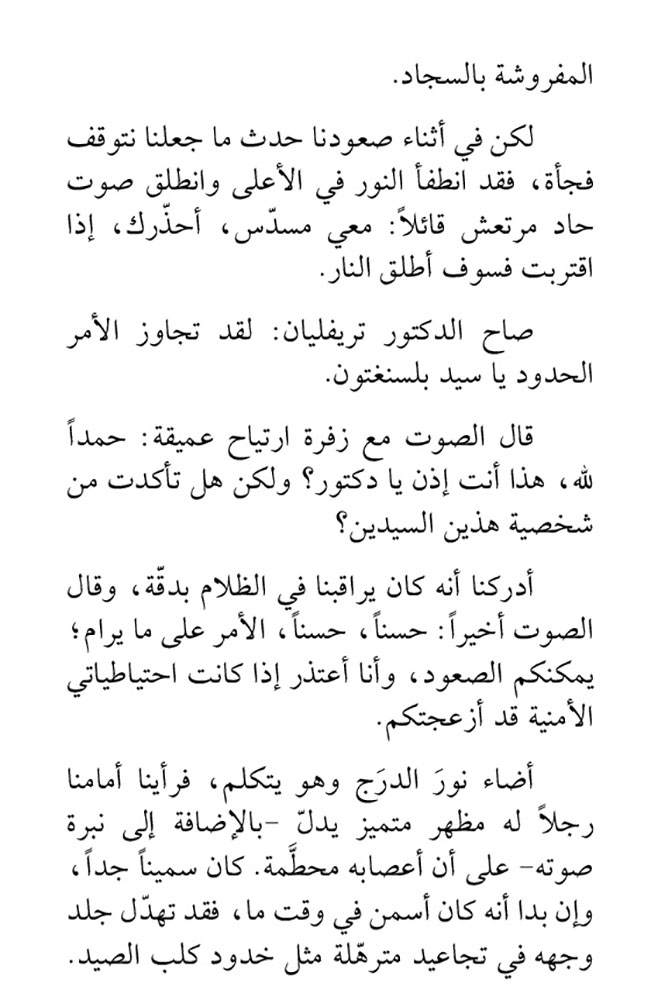 المفروشة بالسجاد.

لكن في أثناء صعودنا حدث ما جعلنا نتوقف فجأة، فقد انطفأ النور في الأعلى وانطلق صوت حاد مرتعش قائلاً: معي مسدّس، أحذّرك، إذا اقتربت فسوف أطلق النار.

صاح الدكتور تريفليان: لقد تجاوز الأمر الحدود يا سيد بلسنغتون.

قال الصوت مع زفرة ارتياح عميقة: حمداً لله، هذا أنت إذن يا دكتور؟ ولكن هل تأكدت من شخصية هذين السيدين؟

أدركنا أنه كان يراقبنا في الظلام بدقّة، وقال الصوت أخيراً: حسناً، حسناً، الأمر على ما يرام؛ يمكنكم الصعود، وأنا أعتذر إذا كانت احتياطاتي الأمنية قد أزعجتكم.

أضاء نورَ الدرَج وهو يتكلم، فرأينا أمامنا رجلاً له مظهر متميز يدلّ -بالإضافة إلى نبرة صوته- على أن أعصابه محطَّمة. كان سميناً جداً، وإن بدا أنه كان أسمن في وقت ما، فقد تهدّل جلد وجهه في تجاعيد مترهّلة مثل خدود كلب الصيد.